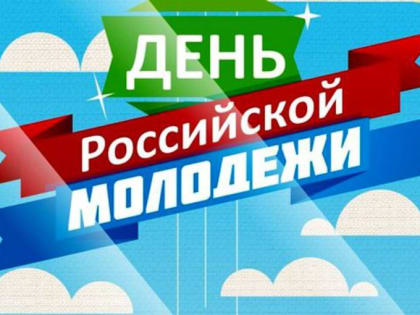 ДЕНЬ
Российской
МОЛОДЕЖИ